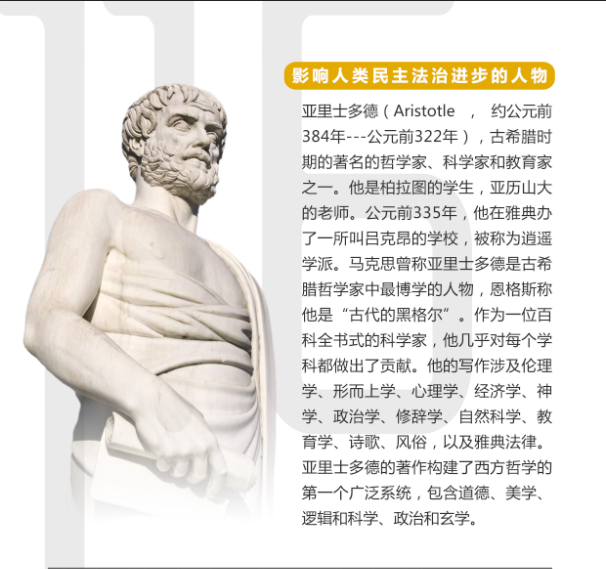 影响人类民主法治进步的人物

亚里士多德（Aristotle ， 约公元前384年---公元前322年），古希腊时期的著名的哲学家、科学家和教育家之一。他是柏拉图的学生，亚历山大的老师。公元前335年，他在雅典办了一所叫吕克昂的学校，被称为逍遥学派。马克思曾称亚里士多德是古希腊哲学家中最博学的人物，恩格斯称他是“古代的黑格尔”。作为一位百科全书式的科学家，他几乎对每个学科都做出了贡献。他的写作涉及伦理学、形而上学、心理学、经济学、神学、政治学、修辞学、自然科学、教育学、诗歌、风俗，以及雅典法律。亚里士多德的著作构建了西方哲学的第一个广泛系统，包含道德、美学、逻辑和科学、政治和玄学。